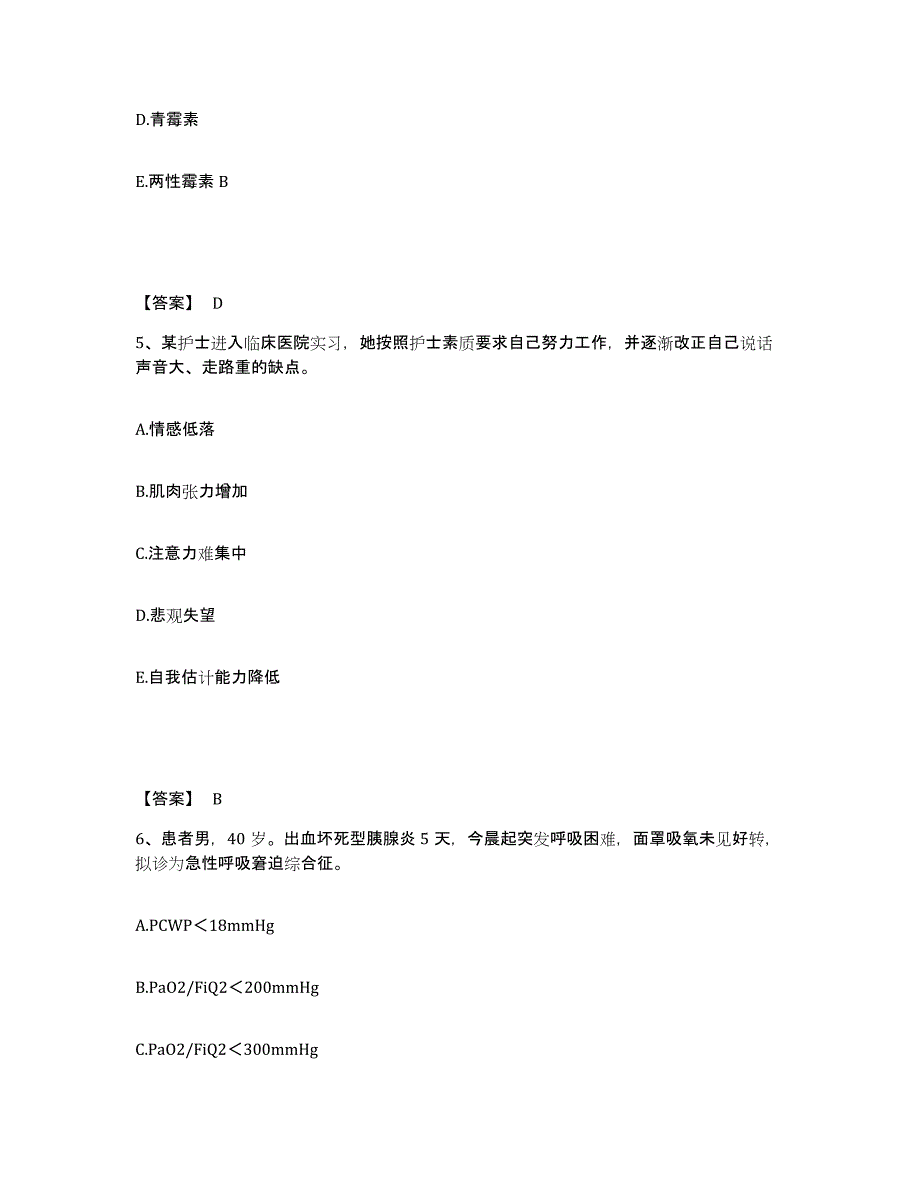 D.青霉素

E.两性霉素 B

【答案】 D

5、某护士进入临床医院实习，她按照护士素质要求自己努力工作，并逐渐改正自己说话声音大、走路重的缺点。

A.情感低落

B.肌肉张力增加

C.注意力难集中

D.悲观失望

E.自我估计能力降低

【答案】 B

6、患者男，40 岁。出血坏死型胰腺炎 5 天，今晨起突发呼吸困难，面罩吸氧未见好转，拟诊为急性呼吸窘迫综合征。

A.PCWP＜18mmHg

B.PaO2/FiQ2＜200mmHg

C.PaO2/FiQ2＜300mmHg